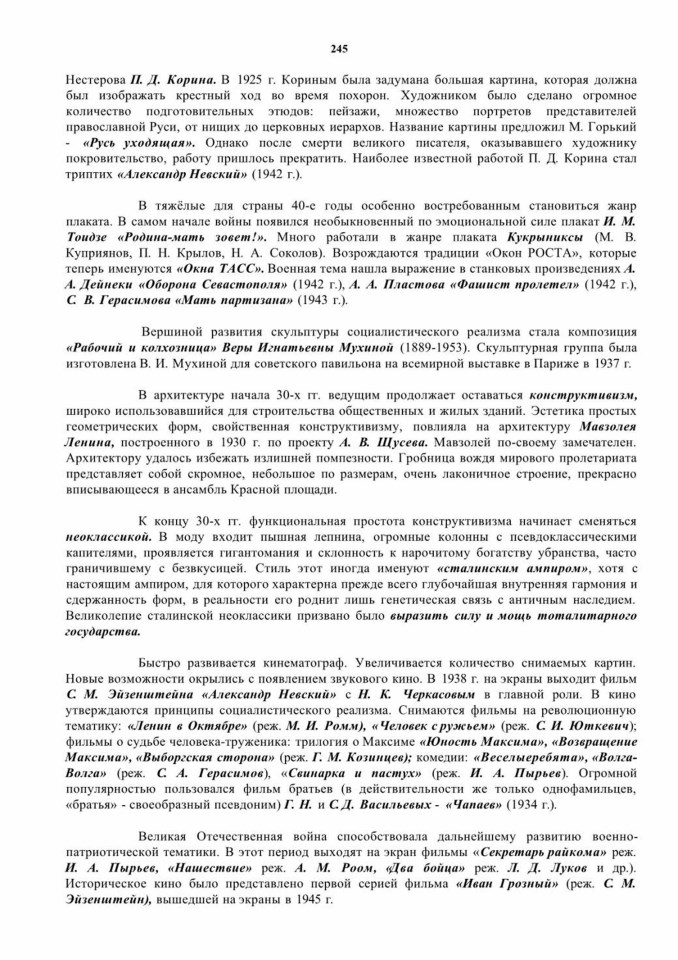 245

Нестерова П. Д. Корина. В 1925 г. Кориным была задумана большая картина, которая должна был изображать крестный ход во время похорон. Художником было сделано огромное количество подготовительных этюдов: пейзажи, множество портретов представителей православной Руси, от нищих до церковных иерархов. Название картины предложил М. Горький - «Русь уходящая». Однако после смерти великого писателя, оказывавшего художнику покровительство, работу пришлось прекратить. Наиболее известной работой П. Д. Корина стал триптих «Александр Невский» (1942 г.).

В тяжёлые для страны 40-е годы особенно востребованным становиться жанр плаката. В самом начале войны появился необыкновенный по эмоциональной силе плакат И. М. Тоидзе «Родина-мать зовет!». Много работали в жанре плаката Кукрыниксы (М. В. Куприянов, П. Н. Крылов, Н. А. Соколов). Возрождаются традиции «Окон РОСТА», которые теперь именуются «Окна ТАСС». Военная тема нашла выражение в станковых произведениях А. А. Дейнеки «Оборона Севастополя» (1942 г.), А. А. Пластова «Фашист пролетел» (1942 г.), С. В. Герасимова «Мать партизана» (1943 г.).

Вершиной развития скульптуры социалистического реализма стала композиция «Рабочий и колхозница» Веры Игнатьевны Мухиной (1889-1953). Скульптурная группа была изготовлена В. И. Мухиной для советского павильона на всемирной выставке в Париже в 1937 г.

В архитектуре начала 30-х гг. ведущим продолжает оставаться конструктивизм, широко использовавшийся для строительства общественных и жилых зданий. Эстетика простых геометрических форм, свойственная конструктивизму, повлияла на архитектуру Мавзолея Ленина, построенного в 1930 г. по проекту А. В. Щусева. Мавзолей по-своему замечателен. Архитектору удалось избежать излишней помпезности. Гробница вождя мирового пролетариата представляет собой скромное, небольшое по размерам, очень лаконичное строение, прекрасно вписывающееся в ансамбль Красной площади.

К концу 30-х гг. функциональная простота конструктивизма начинает сменяться неоклассикой. В моду входит пышная лепнина, огромные колонны с псевдоклассическими капителями, проявляется гигантомания и склонность к нарочитому богатству убранства, часто граничившему с безвкусицей. Стиль этот иногда именуют «сталинским ампиром», хотя с настоящим ампиром, для которого характерна прежде всего глубочайшая внутренняя гармония и сдержанность форм, в реальности его роднит лишь генетическая связь с античным наследием. Великолепие сталинской неоклассики призвано было выразить силу и мощь тоталитарного государства.

Быстро развивается кинематограф. Увеличивается количество снимаемых картин. Новые возможности окрылись с появлением звукового кино. В 1938 г. на экраны выходит фильм С. М. Эйзенштейна «Александр Невский» с Н. К. Черкасовым в главной роли. В кино утверждаются принципы социалистического реализма. Снимаются фильмы на революционную тематику: «Ленин в Октябре» (реж. М. И. Ромм), «Человек с ружьем» (реж. С. И. Юткевич); фильмы о судьбе человека-труженика: трилогия о Максиме «Юность Максима», «Возвращение Максима», «Выборгская сторона» (реж. Г. М. Козинцев); комедии: «Веселыеребята», «Волга-Волга» (реж. С. А. Герасимов), «Свинарка и пастух» (реж. И. А. Пырьев). Огромной популярностью пользовался фильм братьев (в действительности же только однофамильцев, «братья» - своеобразный псевдоним) Г. Н. и С. Д. Васильевых - «Чапаев» (1934 г.).

Великая Отечественная война способствовала дальнейшему развитию военно-патриотической тематики. В этот период выходят на экран фильмы «Секретарь райкома» реж. И. А. Пырьев, «Нашествие» реж. А. М. Роом, «Два бойца» реж. Л. Д. Луков и др.). Историческое кино было представлено первой серией фильма «Иван Грозный» (реж. С. М. Эйзенштейн), вышедшей на экраны в 1945 г.